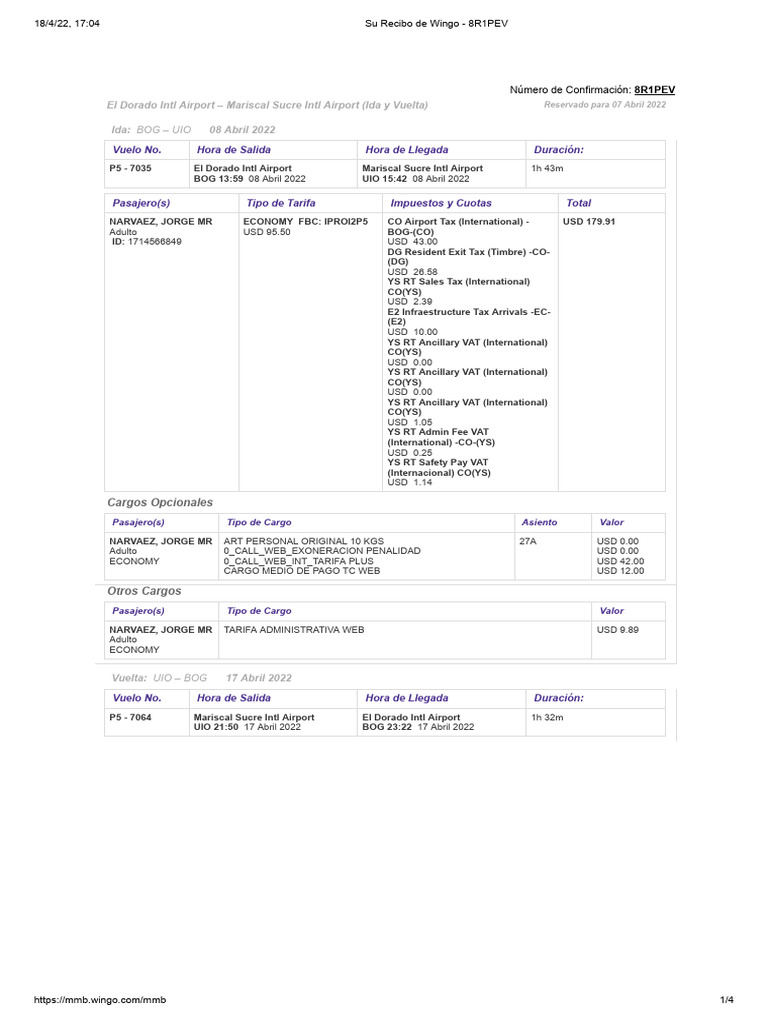 18/4/22, 17:04 Su Recibo de Wingo - 8R1PEV

Número de Confirmación: 8R1PEV

El Dorado Intl Airport – Mariscal Sucre Intl Airport (Ida y Vuelta)

Reservado para 07 Abril 2022

Ida: BOG – UIO 08 Abril 2022

| Vuelo No. | Hora de Salida | Hora de Llegada | Duración: |
|---|---|---|---|
| P5 - 7035 | El Dorado Intl Airport BOG 13:59 08 Abril 2022 | Mariscal Sucre Intl Airport UIO 15:42 08 Abril 2022 | 1h 43m |

| Pasajero(s) | Tipo de Tarifa | Impuestos y Cuotas | Total |
|---|---|---|---|
| NARVAEZ, JORGE MR Adulto ID: 1714566849 | ECONOMY FBC: IPROI2P5 USD 95.50 | CO Airport Tax (International) - BOG-(CO) USD 43.00 DG Resident Exit Tax (Timbre) -CO-(DG) USD 26.58 YS RT Sales Tax (International) CO(YS) USD 2.39 E2 Infraestructure Tax Arrivals -EC-(E2) USD 10.00 YS RT Ancillary VAT (International) CO(YS) USD 0.00 YS RT Ancillary VAT (International) CO(YS) USD 0.00 YS RT Ancillary VAT (International) CO(YS) USD 1.05 YS RT Admin Fee VAT (International) -CO-(YS) USD 0.25 YS RT Safety Pay VAT (Internacional) CO(YS) USD 1.14 | USD 179.91 |

Cargos Opcionales

| Pasajero(s) | Tipo de Cargo | Asiento | Valor |
|---|---|---|---|
| NARVAEZ, JORGE MR Adulto ECONOMY | ART PERSONAL ORIGINAL 10 KGS 0_CALL_WEB_EXONERACION PENALIDAD 0_CALL_WEB_INT_TARIFA PLUS CARGO MEDIO DE PAGO TC WEB | 27A | USD 0.00 USD 0.00 USD 42.00 USD 12.00 |

Otros Cargos

| Pasajero(s) | Tipo de Cargo | Valor |
|---|---|---|
| NARVAEZ, JORGE MR Adulto ECONOMY | TARIFA ADMINISTRATIVA WEB | USD 9.89 |

Vuelta: UIO – BOG 17 Abril 2022

| Vuelo No. | Hora de Salida | Hora de Llegada | Duración: |
|---|---|---|---|
| P5 - 7064 | Mariscal Sucre Intl Airport UIO 21:50 17 Abril 2022 | El Dorado Intl Airport BOG 23:22 17 Abril 2022 | 1h 32m |

https://mmb.wingo.com/mmb 1/4